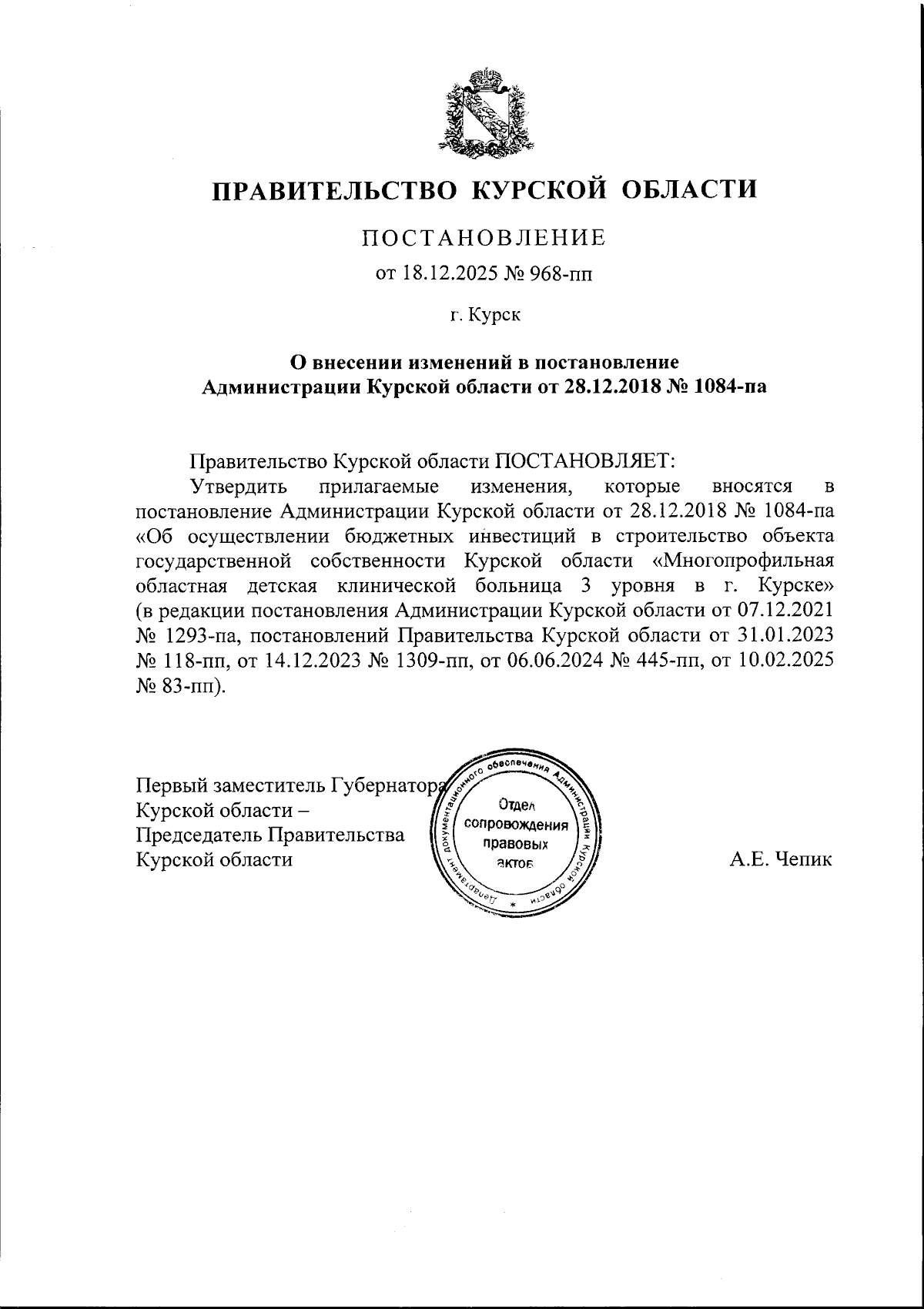 ПРАВИТЕЛЬСТВО КУРСКОЙ ОБЛАСТИ

ПОСТАНОВЛЕНИЕ

от 18.12.2025 № 968-пп

г. Курск

О внесении изменений в постановление Администрации Курской области от 28.12.2018 № 1084-па

Правительство Курской области ПОСТАНОВЛЯЕТ:

Утвердить прилагаемые изменения, которые вносятся в постановление Администрации Курской области от 28.12.2018 № 1084-па «Об осуществлении бюджетных инвестиций в строительство объекта государственной собственности Курской области «Многопрофильная областная детская клинической больница 3 уровня в г. Курске» (в редакции постановления Администрации Курской области от 07.12.2021 № 1293-па, постановлений Правительства Курской области от 31.01.2023 № 118-пп, от 14.12.2023 № 1309-пп, от 06.06.2024 № 445-пп, от 10.02.2025 № 83-пп).

Первый заместитель Губернатора Курской области – Председатель Правительства Курской области

Департамент документационного обеспечения Администрации Курской области
Отдел сопровождения правовых актов

А.Е. Чепик